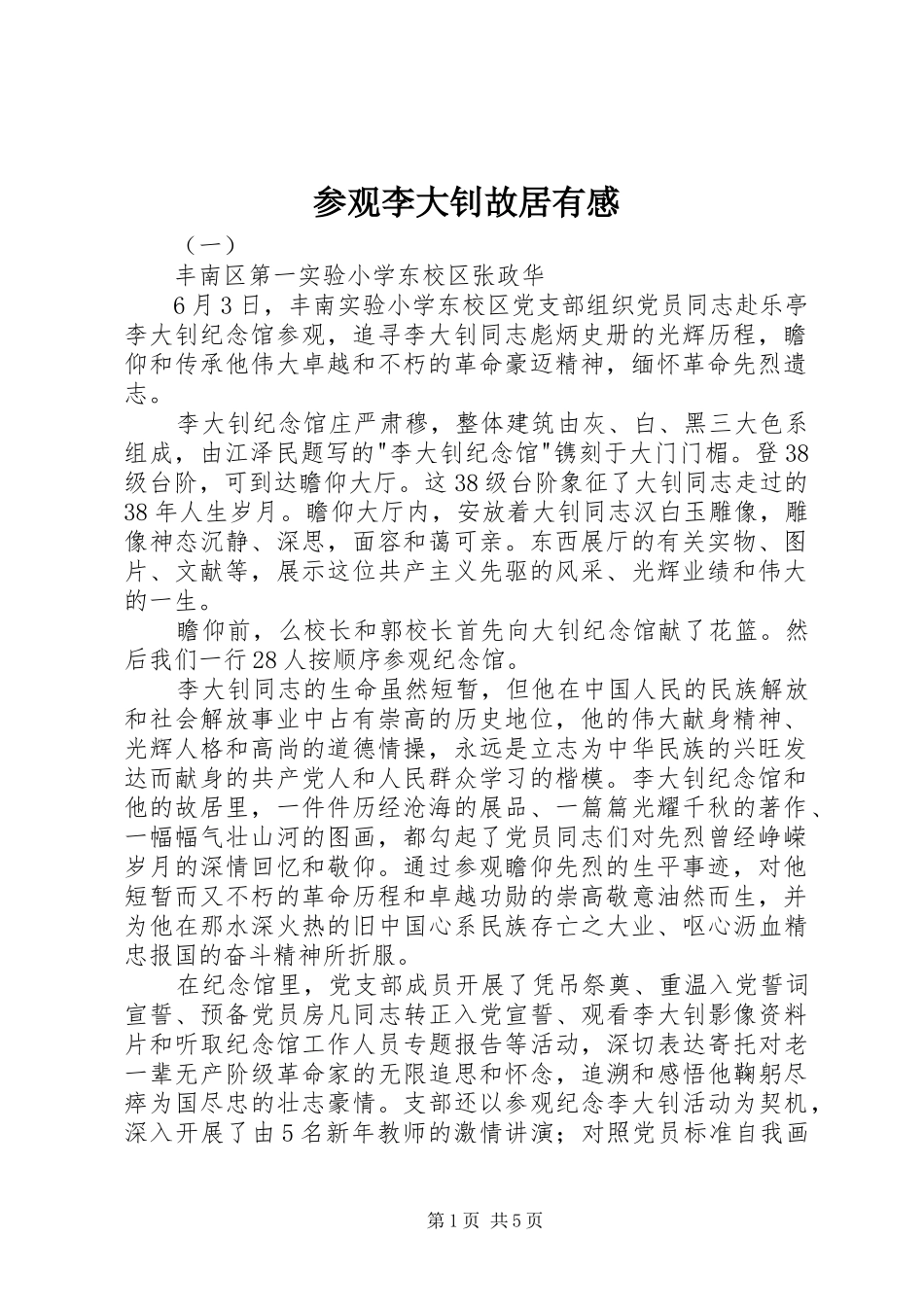 参观李大钊故居有感

（一）

丰南区第一实验小学东校区张政华

6月3日，丰南实验小学东校区党支部组织党员同志赴乐亭李大钊纪念馆参观，追寻李大钊同志彪炳史册的光辉历程，瞻仰和传承他伟大卓越和不朽的革命豪迈精神，缅怀革命先烈遗志。

李大钊纪念馆庄严肃穆，整体建筑由灰、白、黑三大色系组成，由江泽民题写的"李大钊纪念馆"镌刻于大门门楣。登38级台阶，可到达瞻仰大厅。这38级台阶象征了大钊同志走过的38年人生岁月。瞻仰大厅内，安放着大钊同志汉白玉雕像，雕像神态沉静、深思，面容和蔼可亲。东西展厅的有关实物、图片、文献等，展示这位共产主义先驱的风采、光辉业绩和伟大的一生。

瞻仰前，么校长和郭校长首先向大钊纪念馆献了花篮。然后我们一行28人按顺序参观纪念馆。

李大钊同志的生命虽然短暂，但他在中国人民的民族解放和社会解放事业中占有崇高的历史地位，他的伟大献身精神、光辉人格和高尚的道德情操，永远是立志为中华民族的兴旺发达而献身的共产党人和人民群众学习的楷模。李大钊纪念馆和他的故居里，一件件历经沧海的展品、一篇篇光耀千秋的著作、一幅幅气壮山河的图画，都勾起了党员同志们对先烈曾经峥嵘岁月的深情回忆和敬仰。通过参观瞻仰先烈的生平事迹，对他短暂而又不朽的革命历程和卓越功勋的崇高敬意油然而生，并为他在那水深火热的旧中国心系民族存亡之大业、呕心沥血精忠报国的奋斗精神所折服。

在纪念馆里，党支部成员开展了凭吊祭奠、重温入党誓词宣誓、预备党员房凡同志转正入党宣誓、观看李大钊影像资料片和听取纪念馆工作人员专题报告等活动，深切表达寄托对老一辈无产阶级革命家的无限追思和怀念，追溯和感悟他鞠躬尽瘁为国尽忠的壮志豪情。支部还以参观纪念李大钊活动为契机，深入开展了由5名新年教师的激情讲演；对照党员标准自我画

第1页 共5页